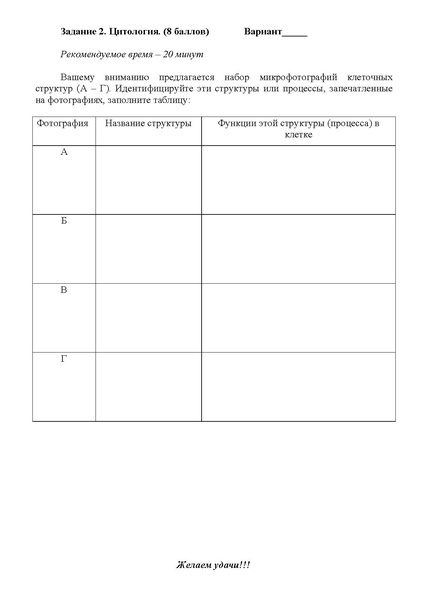 Задание 2. Цитология. (8 баллов) Вариант_____

Рекомендуемое время – 20 минут

Вашему вниманию предлагается набор микрофотографий клеточных структур (А – Г). Идентифицируйте эти структуры или процессы, запечатленные на фотографиях, заполните таблицу:

| Фотография | Название структуры | Функции этой структуры (процесса) в клетке |
|---|---|---|
| А | | |
| Б | | |
| В | | |
| Г | | |

Желаем удачи!!!